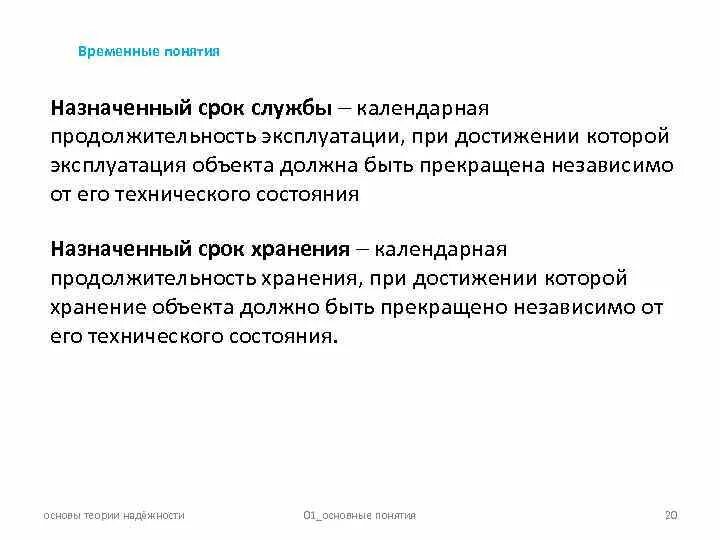 Временные понятия

Назначенный срок службы – календарная продолжительность эксплуатации, при достижении которой эксплуатация объекта должна быть прекращена независимо от его технического состояния

Назначенный срок хранения – календарная продолжительность хранения, при достижении которой хранение объекта должно быть прекращено независимо от его технического состояния.

основы теории надёжности

01_основные понятия

20